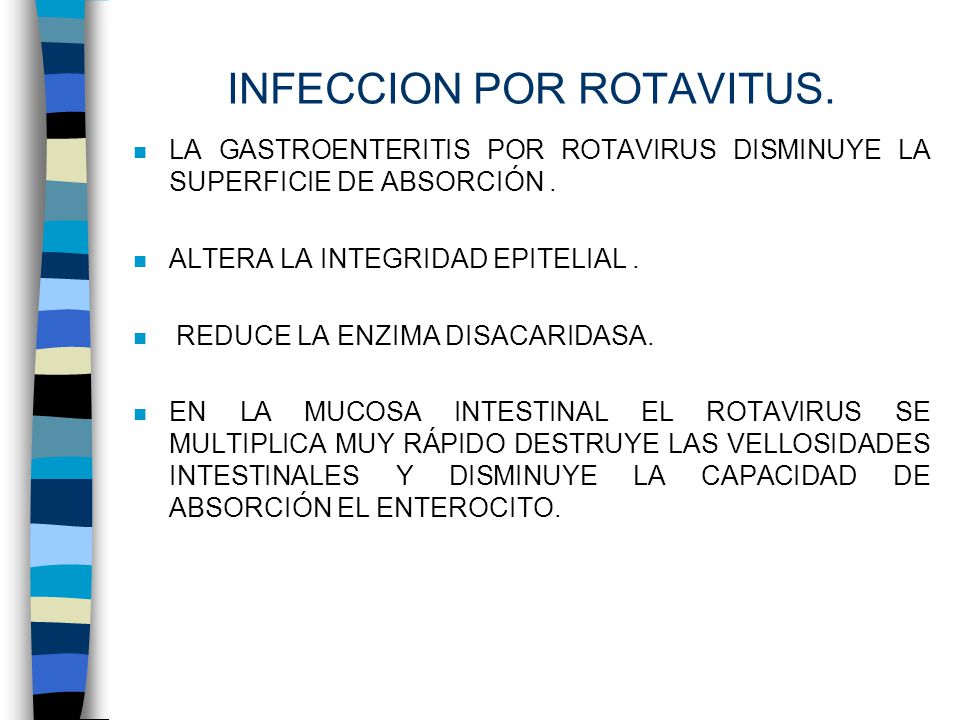 INFECCION POR ROTAVITUS.

LA GASTROENTERITIS POR ROTAVIRUS DISMINUYE LA SUPERFICIE DE ABSORCIÓN .

ALTERA LA INTEGRIDAD EPITELIAL .

REDUCE LA ENZIMA DISACARIDASA.

EN LA MUCOSA INTESTINAL EL ROTAVIRUS SE MULTIPLICA MUY RÁPIDO DESTRUYE LAS VELLOSIDADES INTESTINALES Y DISMINUYE LA CAPACIDAD DE ABSORCIÓN EL ENTEROCITO.